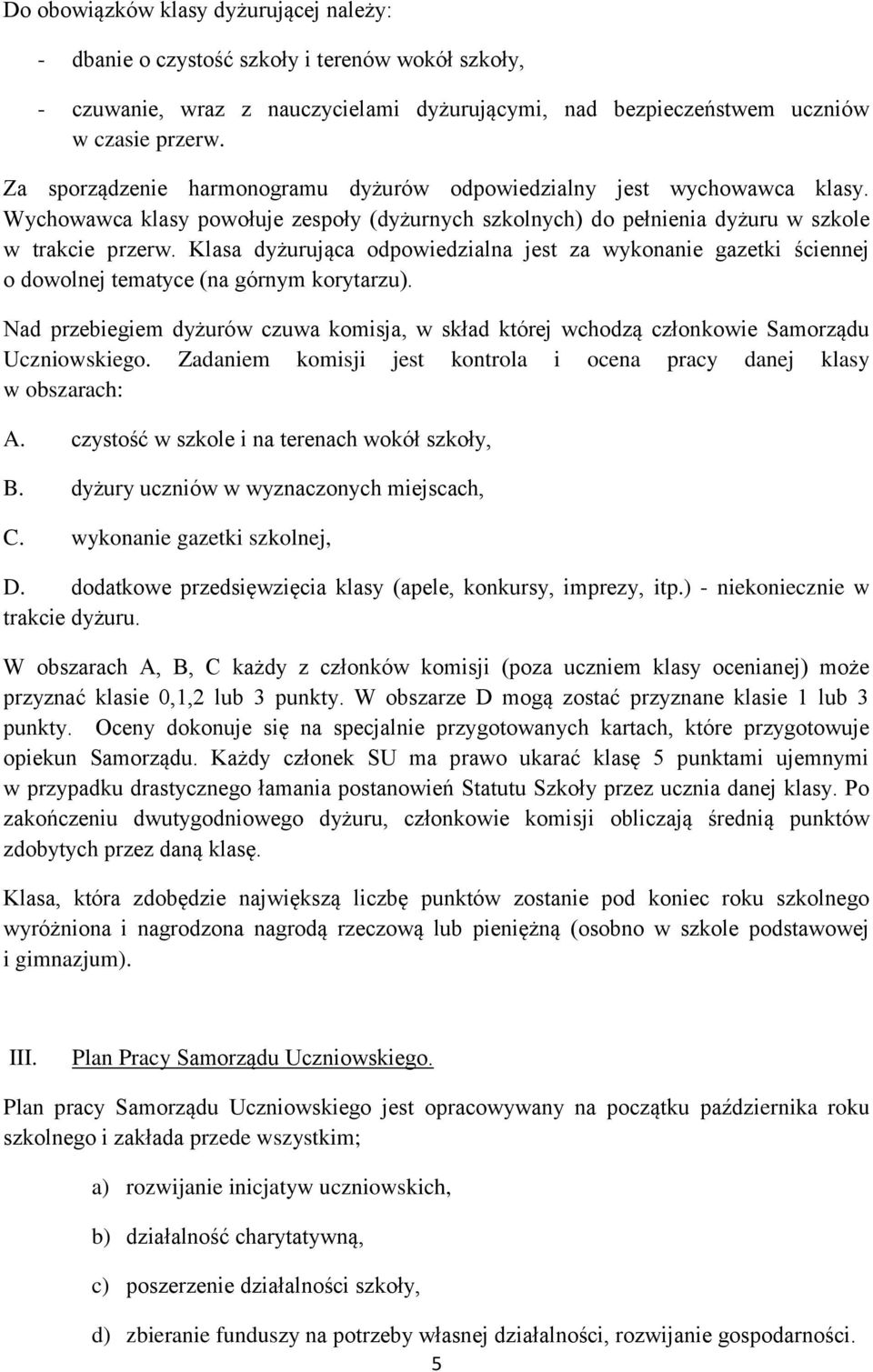 Do obowiązków klasy dyżurującej należy:

- dbanie o czystość szkoły i terenów wokół szkoły,

- czuwanie, wraz z nauczycielami dyżurującymi, nad bezpieczeństwem uczniów w czasie przerw.

Za sporządzenie harmonogramu dyżurów odpowiedzialny jest wychowawca klasy. Wychowawca klasy powołuje zespoły (dyżurnych szkolnych) do pełnienia dyżuru w szkole w trakcie przerw. Klasa dyżurująca odpowiedzialna jest za wykonanie gazetki ściennej o dowolnej tematyce (na górnym korytarzu).

Nad przebiegiem dyżurów czuwa komisja, w skład której wchodzą członkowie Samorządu Uczniowskiego. Zadaniem komisji jest kontrola i ocena pracy danej klasy w obszarach:

A. czystość w szkole i na terenach wokół szkoły,

B. dyżury uczniów w wyznaczonych miejscach,

C. wykonanie gazetki szkolnej,

D. dodatkowe przedsięwzięcia klasy (apele, konkursy, imprezy, itp.) - niekoniecznie w trakcie dyżuru.

W obszarach A, B, C każdy z członków komisji (poza uczniem klasy ocenianej) może przyznać klasie 0,1,2 lub 3 punkty. W obszarze D mogą zostać przyznane klasie 1 lub 3 punkty. Oceny dokonuje się na specjalnie przygotowanych kartach, które przygotowuje opiekun Samorządu. Każdy członek SU ma prawo ukarać klasę 5 punktami ujemnymi w przypadku drastycznego łamania postanowień Statutu Szkoły przez ucznia danej klasy. Po zakończeniu dwutygodniowego dyżuru, członkowie komisji obliczają średnią punktów zdobytych przez daną klasę.

Klasa, która zdobędzie największą liczbę punktów zostanie pod koniec roku szkolnego wyróżniona i nagrodzona nagrodą rzeczową lub pieniężną (osobno w szkole podstawowej i gimnazjum).

III. Plan Pracy Samorządu Uczniowskiego.

Plan pracy Samorządu Uczniowskiego jest opracowywany na początku października roku szkolnego i zakłada przede wszystkim;

a) rozwijanie inicjatyw uczniowskich,

b) działalność charytatywną,

c) poszerzenie działalności szkoły,

d) zbieranie funduszy na potrzeby własnej działalności, rozwijanie gospodarności.

5